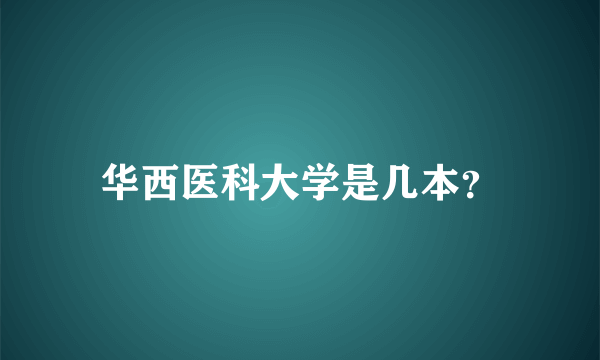 华西医科大学是几本?